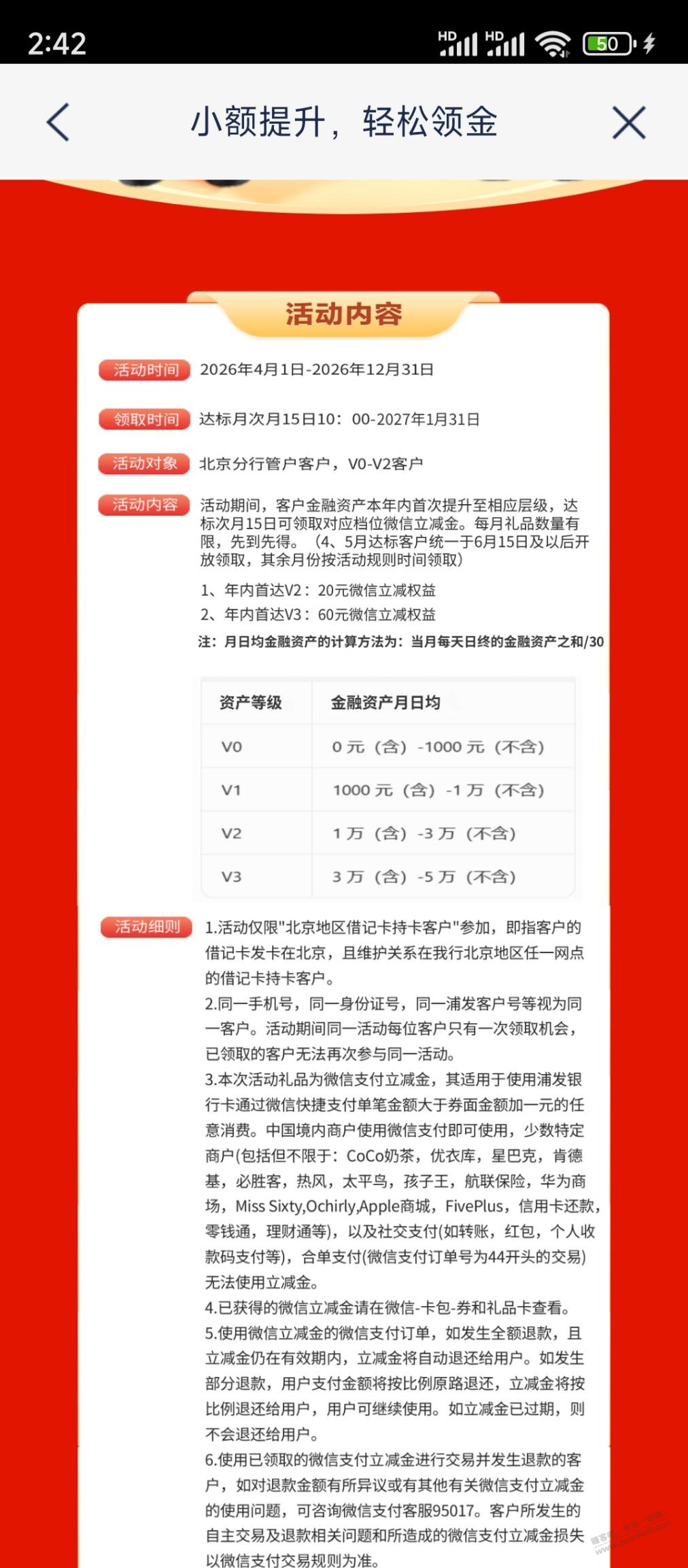 2:42

HD HD 50

小额提升，轻松领金

活动内容

活动时间 2026年4月1日-2026年12月31日

领取时间 达标月次月15日10：00-2027年1月31日

活动对象 北京分行管户客户，V0-V2客户

活动内容 活动期间，客户金融资产本年内首次提升至相应层级，达标次月15日可领取对应档位微信立减金。每月礼品数量有限，先到先得。（4、5月达标客户统一于6月15日及以后开放领取，其余月份按活动规则时间领取）

1、年内首达V2：20元微信立减权益
2、年内首达V3：60元微信立减权益

注：月日均金融资产的计算方法为：当月每天日终的金融资产之和/30

| 资产等级 | 金融资产月日均 |
|---|---|
| V0 | 0 元（含）-1000 元（不含） |
| V1 | 1000 元（含）-1 万（不含） |
| V2 | 1 万（含）-3 万（不含） |
| V3 | 3 万（含）-5 万（不含） |

活动细则 1.活动仅限"北京地区借记卡持卡客户"参加，即指客户的借记卡发卡在北京，且维护关系在我行北京地区任一网点的借记卡持卡客户。
2.同一手机号，同一身份证号，同一浦发客户号等视为同一客户。活动期间同一活动每位客户只有一次领取机会，已领取的客户无法再次参与同一活动。
3.本次活动礼品为微信支付立减金，其适用于使用浦发银行卡通过微信快捷支付单笔金额大于券面金额加一元的任意消费。中国境内商户使用微信支付即可使用，少数特定商户(包括但不限于：CoCo奶茶，优衣库，星巴克，肯德基，必胜客，热风，太平鸟，孩子王，航联保险，华为商场，Miss Sixty,Ochirly,Apple商城，FivePlus，信用卡还款，零钱通，理财通等)，以及社交支付(如转账，红包，个人收款码支付等)，合单支付(微信支付订单号为44开头的交易)无法使用立减金。
4.已获得的微信立减金请在微信-卡包-券和礼品卡查看。
5.使用微信立减金的微信支付订单，如发生全额退款，且立减金仍在有效期内，立减金将自动退还给用户。如发生部分退款，用户支付金额将按比例原路退还，立减金将按比例退还给用户，用户可继续使用。如立减金已过期，则不会退还给用户。
6.使用已领取的微信支付立减金进行交易并发生退款的客户，如对退款金额有所异议或有其他有关微信支付立减金的使用问题，可咨询微信支付客服95017。客户所发生的自主交易及退款相关问题和所造成的微信支付立减金损失以微信支付交易规则为准。